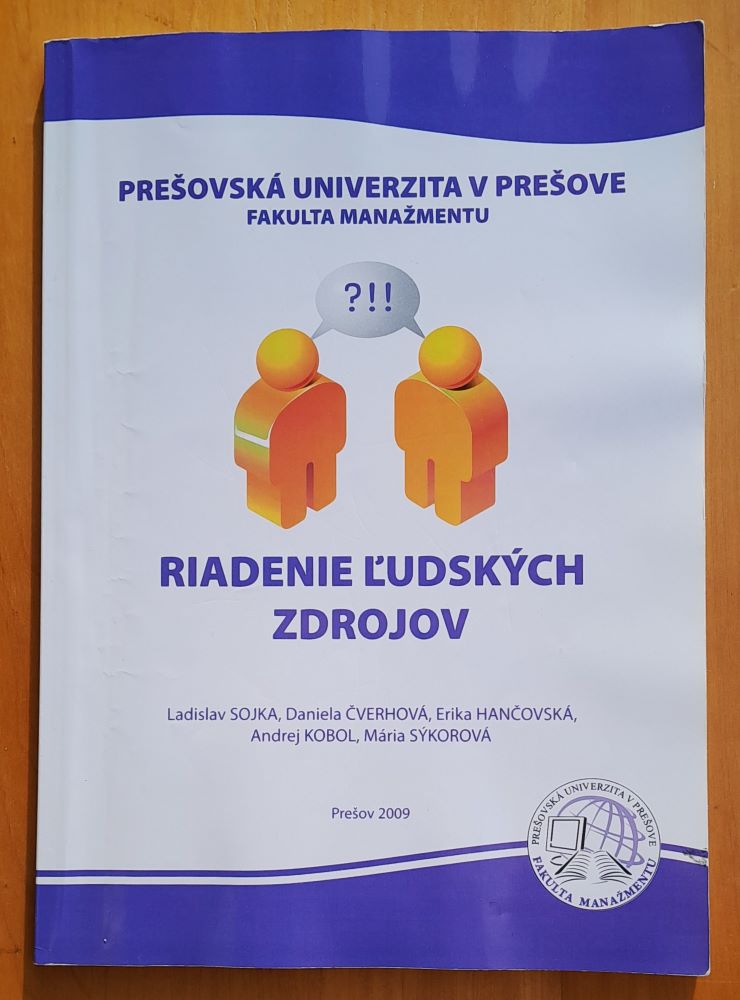 PREŠOVSKÁ UNIVERZITA V PREŠOVE
FAKULTA MANAŽMENTU

?!!

RIADENIE ĽUDSKÝCH ZDROJOV

Ladislav SOJKA, Daniela ČVERHOVÁ, Erika HANČOVSKÁ, Andrej KOBOL, Mária SÝKOROVÁ

Prešov 2009

PREŠOVSKÁ UNIVERZITA V PREŠOVE
FAKULTA MANAŽMENTU